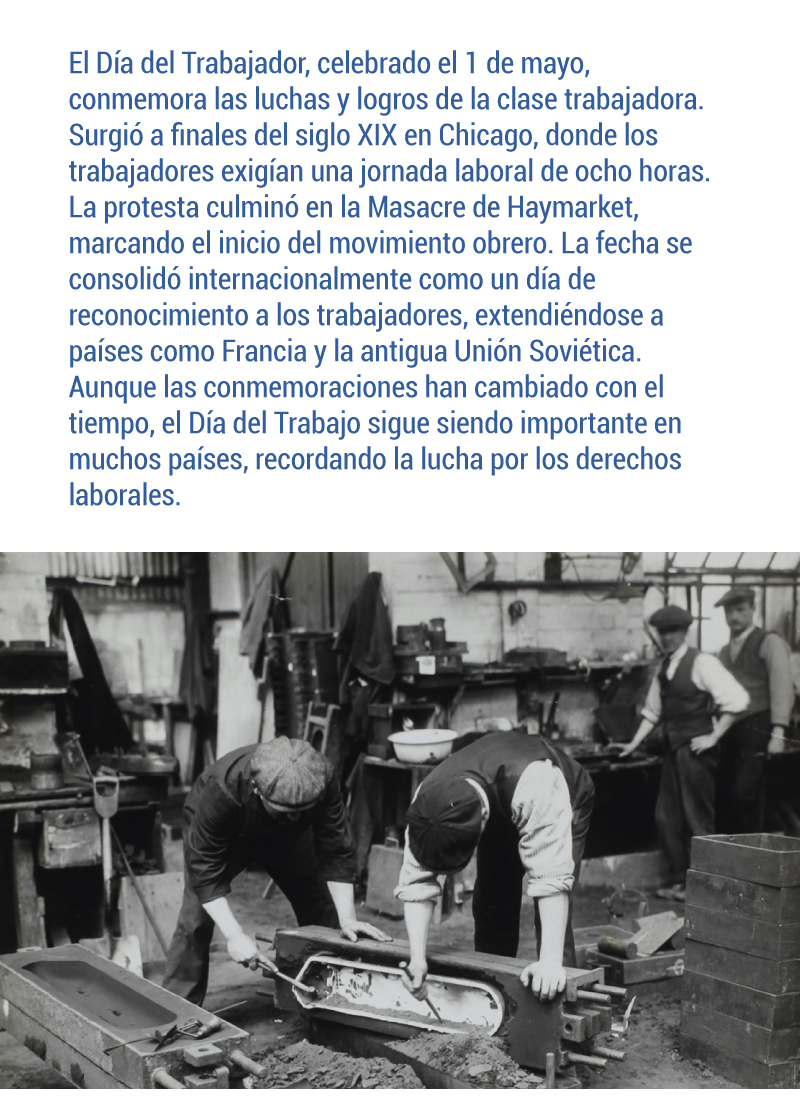 El Día del Trabajador, celebrado el 1 de mayo, conmemora las luchas y logros de la clase trabajadora. Surgió a finales del siglo XIX en Chicago, donde los trabajadores exigían una jornada laboral de ocho horas. La protesta culminó en la Masacre de Haymarket, marcando el inicio del movimiento obrero. La fecha se consolidó internacionalmente como un día de reconocimiento a los trabajadores, extendiéndose a países como Francia y la antigua Unión Soviética. Aunque las conmemoraciones han cambiado con el tiempo, el Día del Trabajo sigue siendo importante en muchos países, recordando la lucha por los derechos laborales.